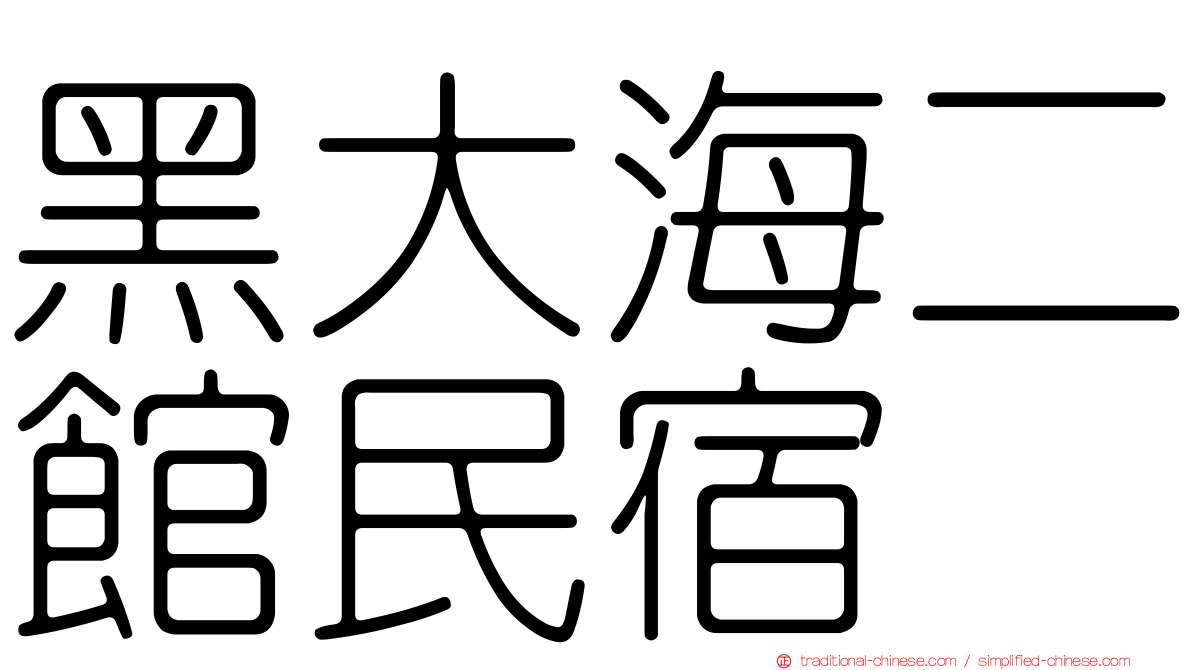 黑大海二館民宿

traditional-chinese.com / simplified-chinese.com